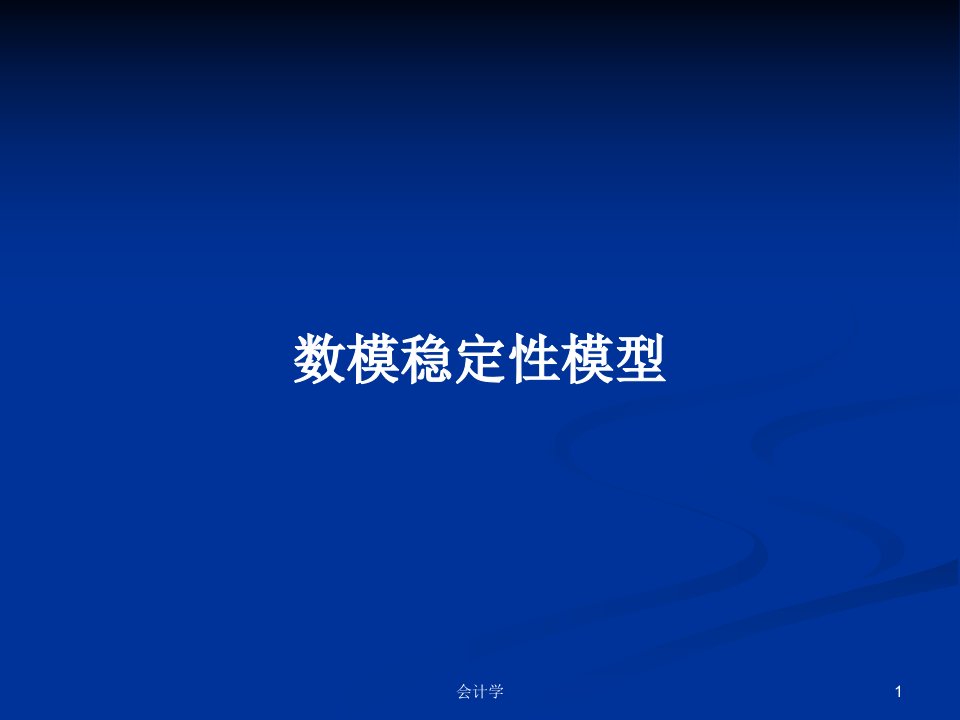 数模稳定性模型

会计学

1